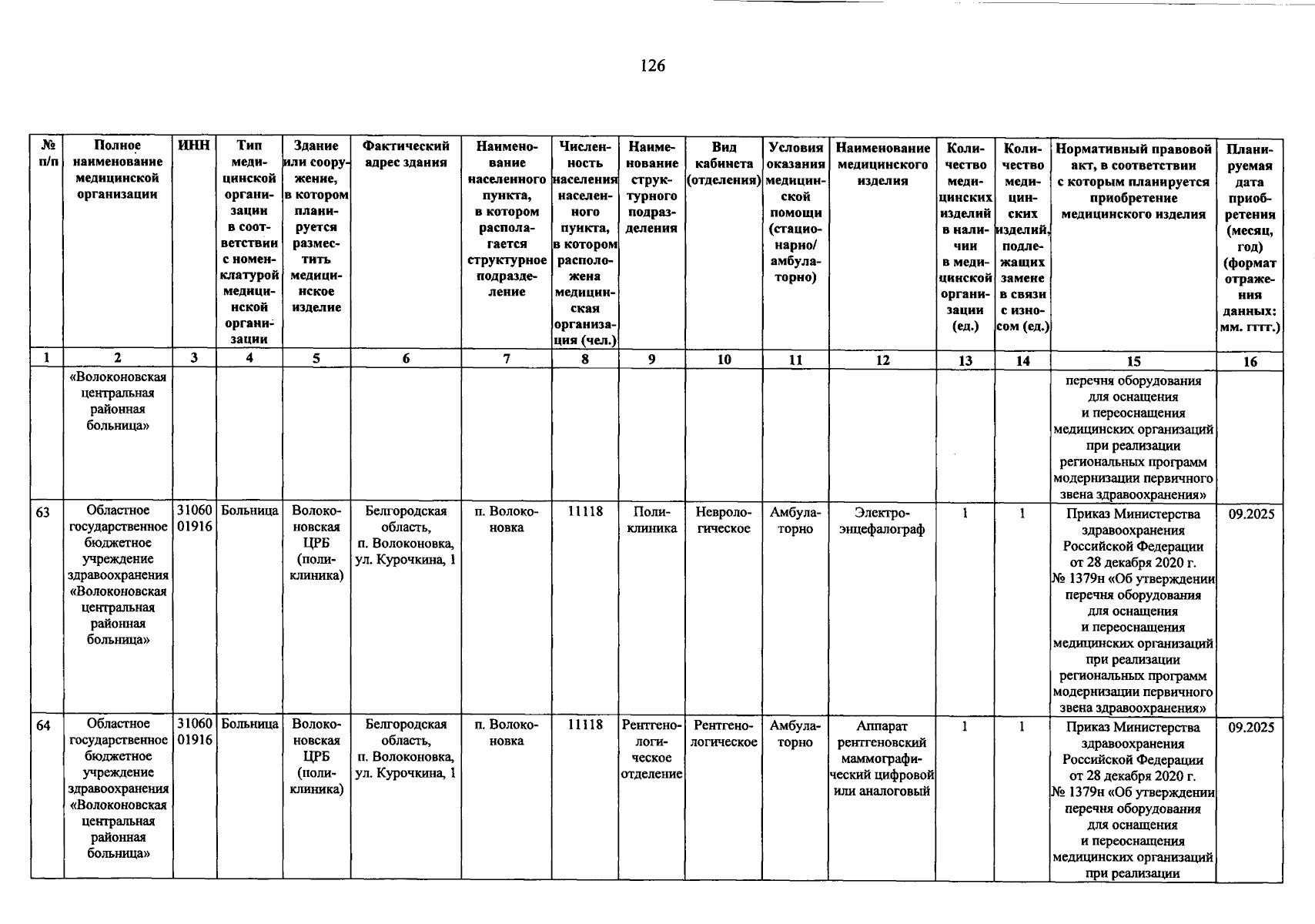 126

| № п/п | Полное наименование медицинской организации | ИНН | Тип медицинской организации в соответствии с номенклатурой медицинской организации | Здание или сооружение, в котором планируется разместить медицинское изделие | Фактический адрес здания | Наименование населенного пункта, в котором располагается структурное подразделение | Численность населения населенного пункта, в котором расположена медицинская организация (чел.) | Наименование структурного подразделения | Вид кабинета (отделения) | Условия оказания медицинской помощи (стационарно/ амбулаторно) | Наименование медицинского изделия | Количество медицинских изделий в наличии в медицинской организации (ед.) | Количество медицинских изделий, подлежащих замене в связи с износом (ед.) | Нормативный правовой акт, в соответствии с которым планируется приобретение медицинского изделия | Планируемая дата приобретения (месяц, год) (формат отражения данных: мм. гггг.) |
|---|---|---|---|---|---|---|---|---|---|---|---|---|---|---|---|
| 1 | 2 | 3 | 4 | 5 | 6 | 7 | 8 | 9 | 10 | 11 | 12 | 13 | 14 | 15 | 16 |
| | «Волоконовская центральная районная больница» | | | | | | | | | | | | | перечня оборудования для оснащения и переоснащения медицинских организаций при реализации региональных программ модернизации первичного звена здравоохранения» | |
| 63 | Областное государственное бюджетное учреждение здравоохранения «Волоконовская центральная районная больница» | 3106001916 | Больница | Волоконовская ЦРБ (поликлиника) | Белгородская область, п. Волоконовка, ул. Курочкина, 1 | п. Волоконовка | 11118 | Поликлиника | Неврологическое | Амбулаторно | Электроэнцефалограф | 1 | 1 | Приказ Министерства здравоохранения Российской Федерации от 28 декабря 2020 г. № 1379н «Об утверждении перечня оборудования для оснащения и переоснащения медицинских организаций при реализации региональных программ модернизации первичного звена здравоохранения» | 09.2025 |
| 64 | Областное государственное бюджетное учреждение здравоохранения «Волоконовская центральная районная больница» | 3106001916 | Больница | Волоконовская ЦРБ (поликлиника) | Белгородская область, п. Волоконовка, ул. Курочкина, 1 | п. Волоконовка | 11118 | Рентгенологическое отделение | Рентгенологическое | Амбулаторно | Аппарат рентгеновский маммографический цифровой или аналоговый | 1 | 1 | Приказ Министерства здравоохранения Российской Федерации от 28 декабря 2020 г. № 1379н «Об утверждении перечня оборудования для оснащения и переоснащения медицинских организаций при реализации | 09.2025 |